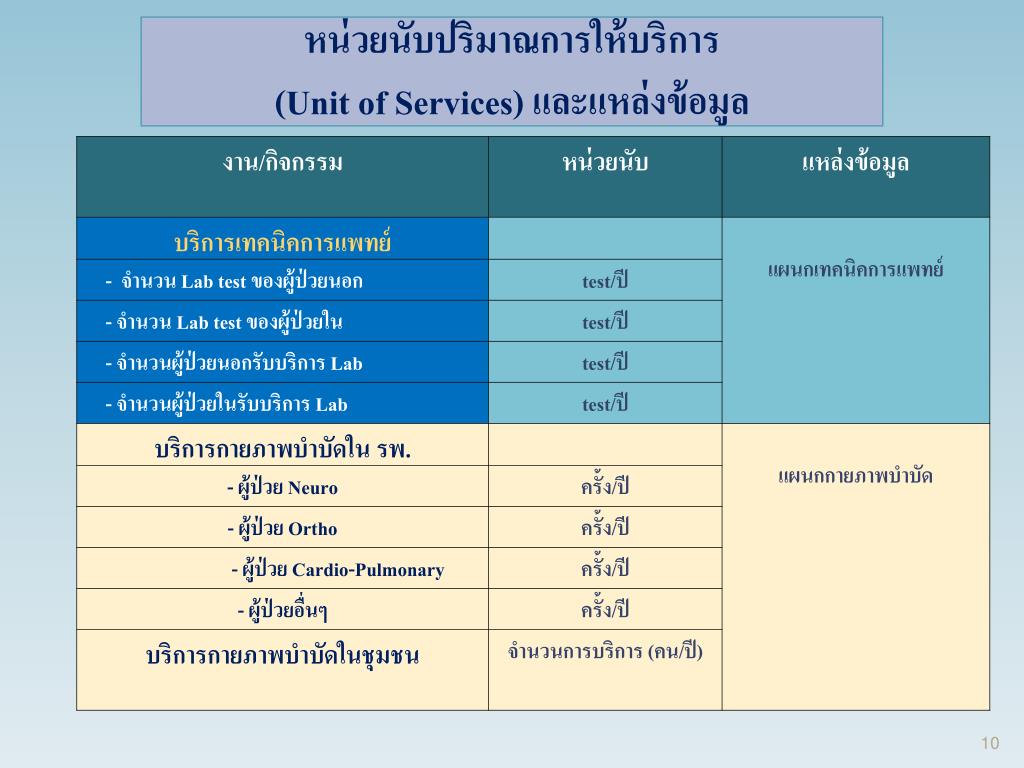 หน่วยนับปริมาณการให้บริการ
(Unit of Services) และแหล่งข้อมูล

| งาน/กิจกรรม | หน่วยนับ | แหล่งข้อมูล |
|---|---|---|
| บริการเทคนิคการแพทย์ | | แผนกเทคนิคการแพทย์ |
| - จำนวน Lab test ของผู้ป่วยนอก | test/ปี | |
| - จำนวน Lab test ของผู้ป่วยใน | test/ปี | |
| - จำนวนผู้ป่วยนอกรับบริการ Lab | test/ปี | |
| - จำนวนผู้ป่วยในรับบริการ Lab | test/ปี | |
| บริการกายภาพบำบัดใน รพ. | | แผนกกายภาพบำบัด |
| - ผู้ป่วย Neuro | ครั้ง/ปี | |
| - ผู้ป่วย Ortho | ครั้ง/ปี | |
| - ผู้ป่วย Cardio-Pulmonary | ครั้ง/ปี | |
| - ผู้ป่วยอื่นๆ | ครั้ง/ปี | |
| บริการกายภาพบำบัดในชุมชน | จำนวนการบริการ (คน/ปี) | |

10